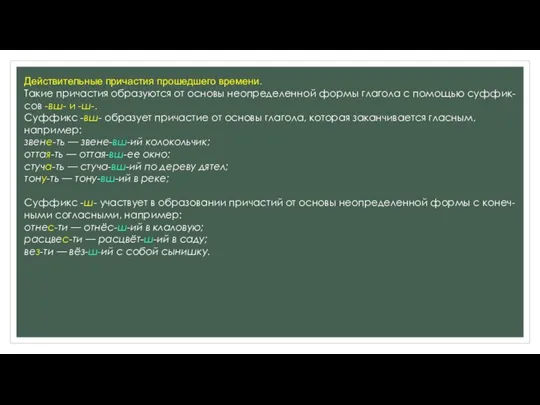 Действительные причастия прошедшего времени.
Такие причастия образуются от основы неопределенной формы глагола с помощью суффиксов -вш- и -ш-.
Суффикс -вш- образует причастие от основы глагола, которая заканчивается гласным, например:
звене-ть — звене-вш-ий колокольчик;
оттая-ть — оттая-вш-ее окно;
стуча-ть — стуча-вш-ий по дереву дятел;
тону-ть — тону-вш-ий в реке;

Суффикс -ш- участвует в образовании причастий от основы неопределенной формы с конечными согласными, например:
отнес-ти — отнёс-ш-ий в кладовую;
расцвес-ти — расцвёт-ш-ий в саду;
вез-ти — вёз-ш-ий с собой сынишку.